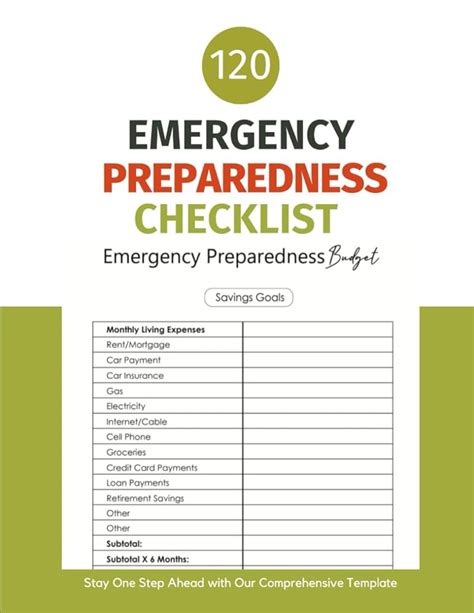 120

EMERGENCY
PREPAREDNESS
CHECKLIST

Emergency Preparedness Budget

Savings Goals

| Monthly Living Expenses | |
|---|---|
| Rent/Mortgage | |
| Car Payment | |
| Car Insurance | |
| Gas | |
| Electricity | |
| Internet/Cable | |
| Cell Phone | |
| Groceries | |
| Credit Card Payments | |
| Loan Payments | |
| Retirement Savings | |
| Other | |
| Other | |
| Subtotal: | |
| Subtotal X 6 Months: | |

Stay One Step Ahead with Our Comprehensive Template